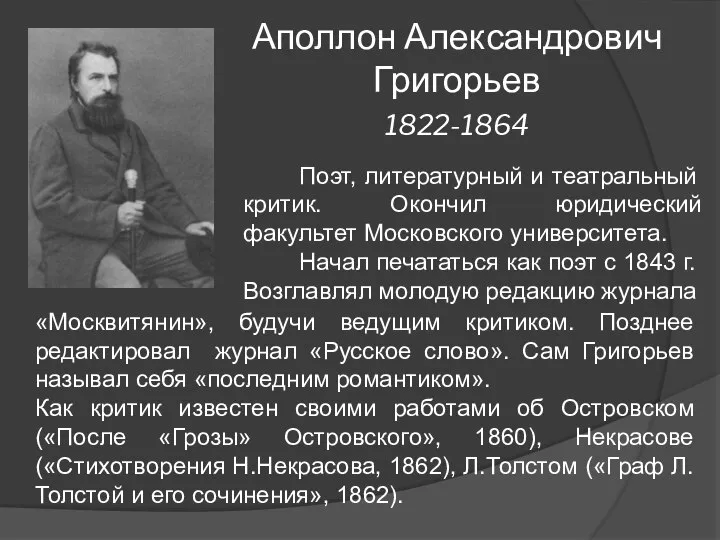 Аполлон Александрович Григорьев
1822-1864

Поэт, литературный и театральный критик. Окончил юридический факультет Московского университета.

Начал печататься как поэт с 1843 г. Возглавлял молодую редакцию журнала «Москвитянин», будучи ведущим критиком. Позднее редактировал журнал «Русское слово». Сам Григорьев называл себя «последним романтиком».
Как критик известен своими работами об Островском («После «Грозы» Островского», 1860), Некрасове («Стихотворения Н.Некрасова, 1862), Л.Толстом («Граф Л. Толстой и его сочинения», 1862).